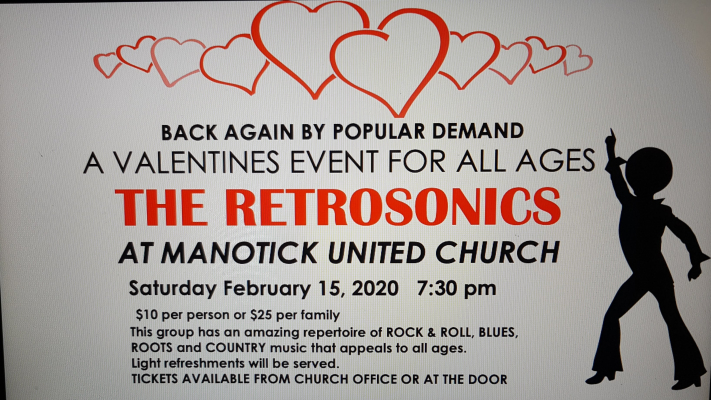 BACK AGAIN BY POPULAR DEMAND
A VALENTINES EVENT FOR ALL AGES
THE RETROSONICS
AT MANOTICK UNITED CHURCH
Saturday February 15, 2020 7:30 pm

$10 per person or $25 per family
This group has an amazing repertoire of ROCK & ROLL, BLUES, ROOTS and COUNTRY music that appeals to all ages.
Light refreshments will be served.
TICKETS AVAILABLE FROM CHURCH OFFICE OR AT THE DOOR